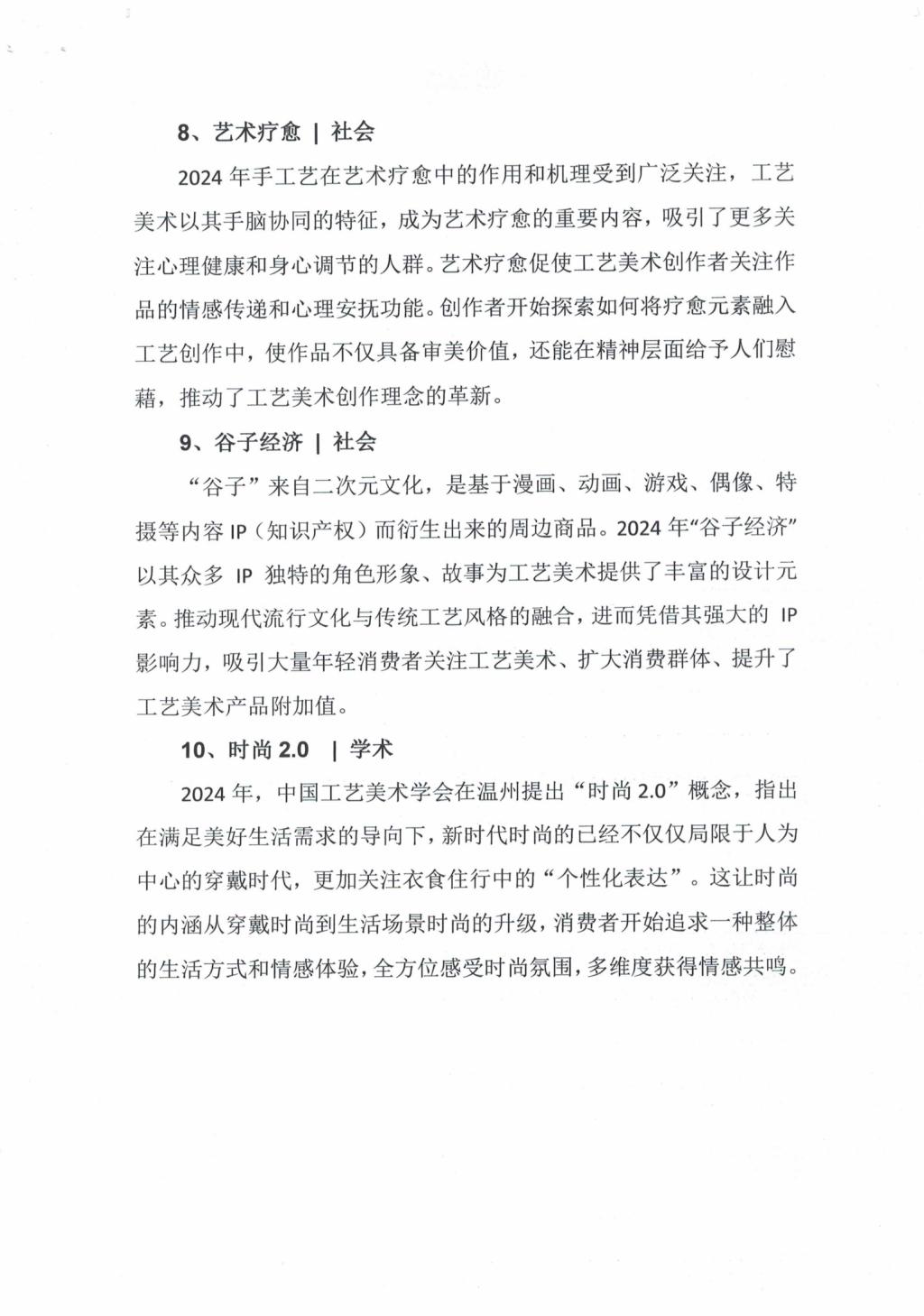 8、艺术疗愈 | 社会

2024 年手工艺在艺术疗愈中的作用和机理受到广泛关注，工艺美术以其手脑协同的特征，成为艺术疗愈的重要内容，吸引了更多关注心理健康和身心调节的人群。艺术疗愈促使工艺美术创作者关注作品的情感传递和心理安抚功能。创作者开始探索如何将疗愈元素融入工艺创作中，使作品不仅具备审美价值，还能在精神层面给予人们慰藉，推动了工艺美术创作理念的革新。

9、谷子经济 | 社会

“谷子”来自二次元文化，是基于漫画、动画、游戏、偶像、特摄等内容 IP（知识产权）而衍生出来的周边商品。2024 年“谷子经济”以其众多 IP 独特的角色形象、故事为工艺美术提供了丰富的设计元素。推动现代流行文化与传统工艺风格的融合，进而凭借其强大的 IP 影响力，吸引大量年轻消费者关注工艺美术、扩大消费群体、提升了工艺美术产品附加值。

10、时尚 2.0 | 学术

2024 年，中国工艺美术学会在温州提出“时尚 2.0”概念，指出在满足美好生活需求的导向下，新时代时尚的已经不仅仅局限于人为中心的穿戴时代，更加关注衣食住行中的“个性化表达”。这让时尚的内涵从穿戴时尚到生活场景时尚的升级，消费者开始追求一种整体的生活方式和情感体验，全方位感受时尚氛围，多维度获得情感共鸣。